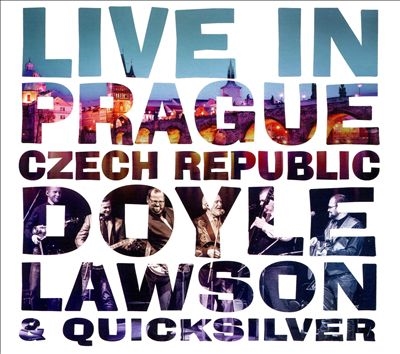 LIVE IN PRAGUE
CZECH REPUBLIC
DOYLE LAWSON
& QUICKSILVER